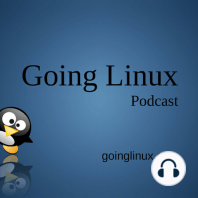 Going Linux
Podcast

goinglinux